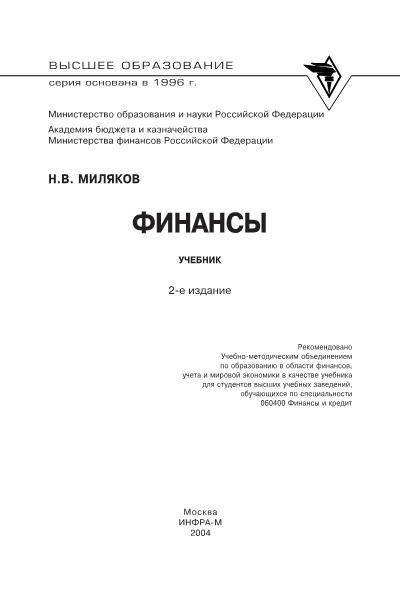 ВЫСШЕЕ ОБРАЗОВАНИЕ
серия основана в 1996 г.

Министерство образования и науки Российской Федерации

Академия бюджета и казначейства
Министерства финансов Российской Федерации

Н.В. МИЛЯКОВ

ФИНАНСЫ

УЧЕБНИК

2-е издание

Рекомендовано
Учебно-методическим объединением
по образованию в области финансов,
учета и мировой экономики в качестве учебника
для студентов высших учебных заведений,
обучающихся по специальности
060400 Финансы и кредит

Москва
ИНФРА-М
2004